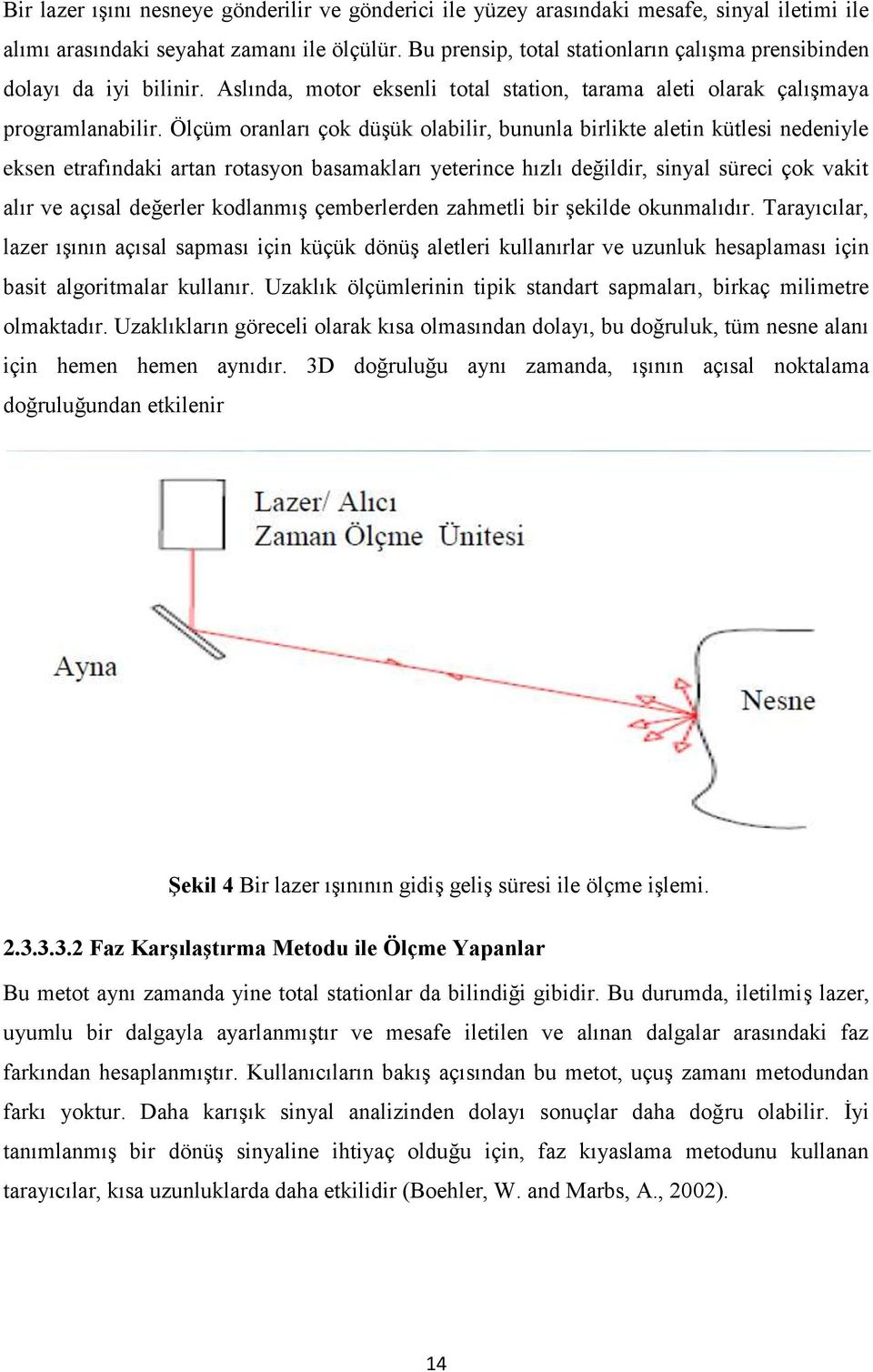 Bir lazer ışını nesneye gönderilir ve gönderici ile yüzey arasındaki mesafe, sinyal iletimi ile alımı arasındaki seyahat zamanı ile ölçülür. Bu prensip, total stationların çalışma prensibinden dolayı da iyi bilinir. Aslında, motor eksenli total station, tarama aleti olarak çalışmaya programlanabilir. Ölçüm oranları çok düşük olabilir, bununla birlikte aletin kütlesi nedeniyle eksen etrafındaki artan rotasyon basamakları yeterince hızlı değildir, sinyal süreci çok vakit alır ve açısal değerler kodlanmış çemberlerden zahmetli bir şekilde okunmalıdır. Tarayıcılar, lazer ışının açısal sapması için küçük dönüş aletleri kullanırlar ve uzunluk hesaplaması için basit algoritmalar kullanır. Uzaklık ölçümlerinin tipik standart sapmaları, birkaç milimetre olmaktadır. Uzaklıkların göreceli olarak kısa olmasından dolayı, bu doğruluk, tüm nesne alanı için hemen hemen aynıdır. 3D doğruluğu aynı zamanda, ışının açısal noktalama doğruluğundan etkilenir

Lazer/ Alıcı
Zaman Ölçme Ünitesi

Ayna

Nesne

Şekil 4 Bir lazer ışınının gidiş geliş süresi ile ölçme işlemi.

2.3.3.3.2 Faz Karşılaştırma Metodu ile Ölçme Yapanlar

Bu metot aynı zamanda yine total stationlar da bilindiği gibidir. Bu durumda, iletilmiş lazer, uyumlu bir dalgayla ayarlanmıştır ve mesafe iletilen ve alınan dalgalar arasındaki faz farkından hesaplanmıştır. Kullanıcıların bakış açısından bu metot, uçuş zamanı metodundan farkı yoktur. Daha karışık sinyal analizinden dolayı sonuçlar daha doğru olabilir. İyi tanımlanmış bir dönüş sinyaline ihtiyaç olduğu için, faz kıyaslama metodunu kullanan tarayıcılar, kısa uzunluklarda daha etkilidir (Boehler, W. and Marbs, A., 2002).

14